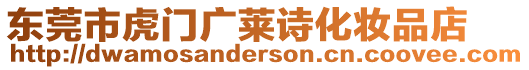 东莞市虎门广莱诗化妆品店
http://dwamosanderson.cn.coovee.com